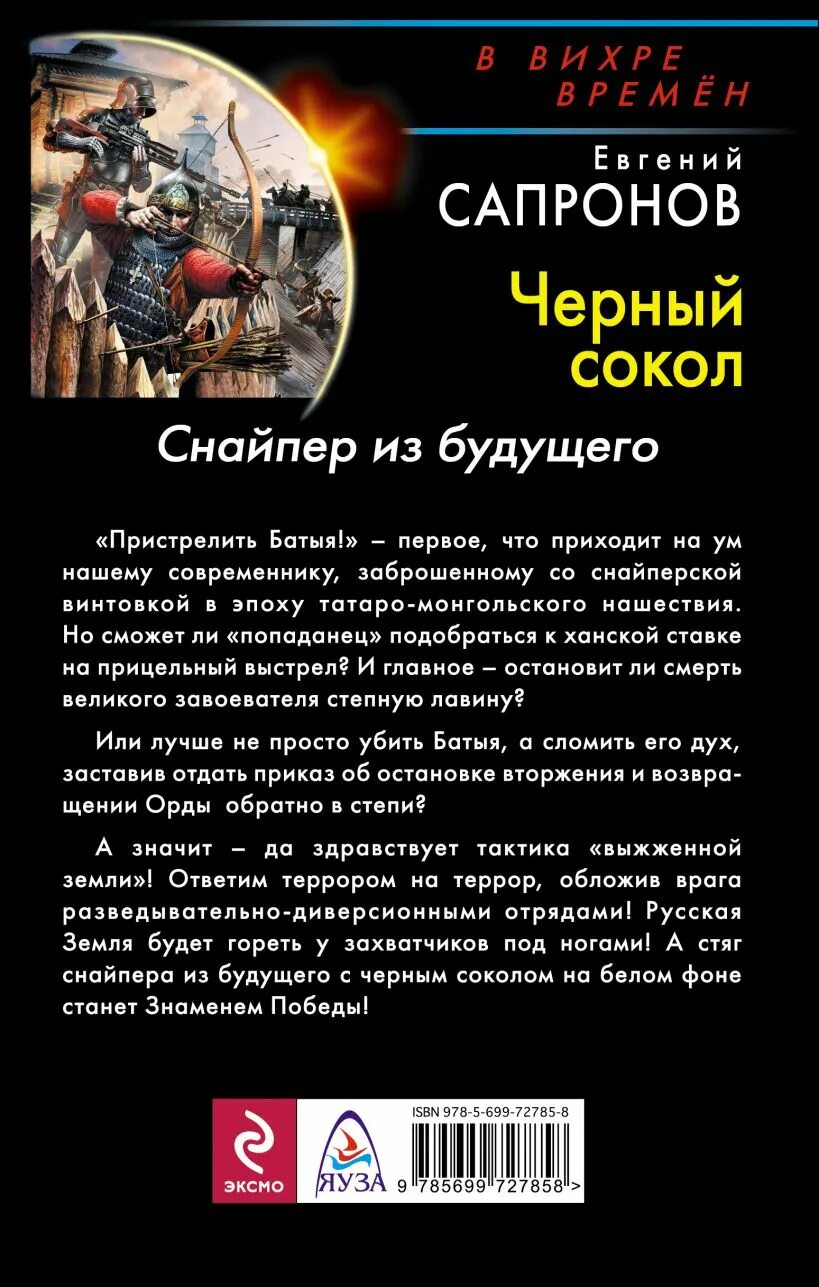 В ВИХРЕ
ВРЕМЁН

Евгений
САПРОНОВ

Черный
сокол

Снайпер из будущего

«Пристрелить Батыя!» – первое, что приходит на ум нашему современнику, заброшенному со снайперской винтовкой в эпоху татаро-монгольского нашествия. Но сможет ли «попаданец» подобраться к ханской ставке на прицельный выстрел? И главное – остановит ли смерть великого завоевателя степную лавину?

Или лучше не просто убить Батыя, а сломить его дух, заставив отдать приказ об остановке вторжения и возвращении Орды обратно в степи?

А значит – да здравствует тактика «выжженной земли»! Ответим террором на террор, обложив врага разведывательно-диверсионными отрядами! Русская Земля будет гореть у захватчиков под ногами! А стяг снайпера из будущего с черным соколом на белом фоне станет Знаменем Победы!

ЭКСМО

ЯУЗА

ISBN 978-5-699-72785-8

9 785699 727858 >